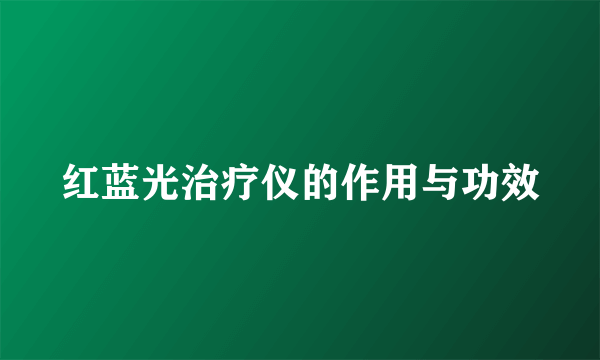 红蓝光治疗仪的作用与功效